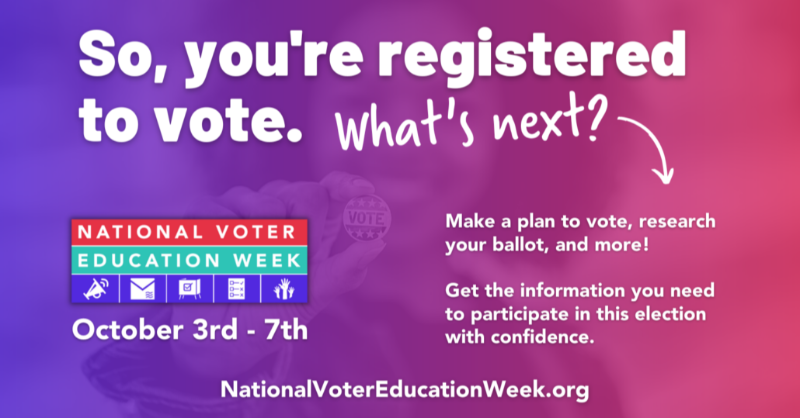 So, you're registered to vote. What's next?

VOTE

NATIONAL VOTER EDUCATION WEEK

October 3rd - 7th

Make a plan to vote, research your ballot, and more!

Get the information you need to participate in this election with confidence.

NationalVoterEducationWeek.org